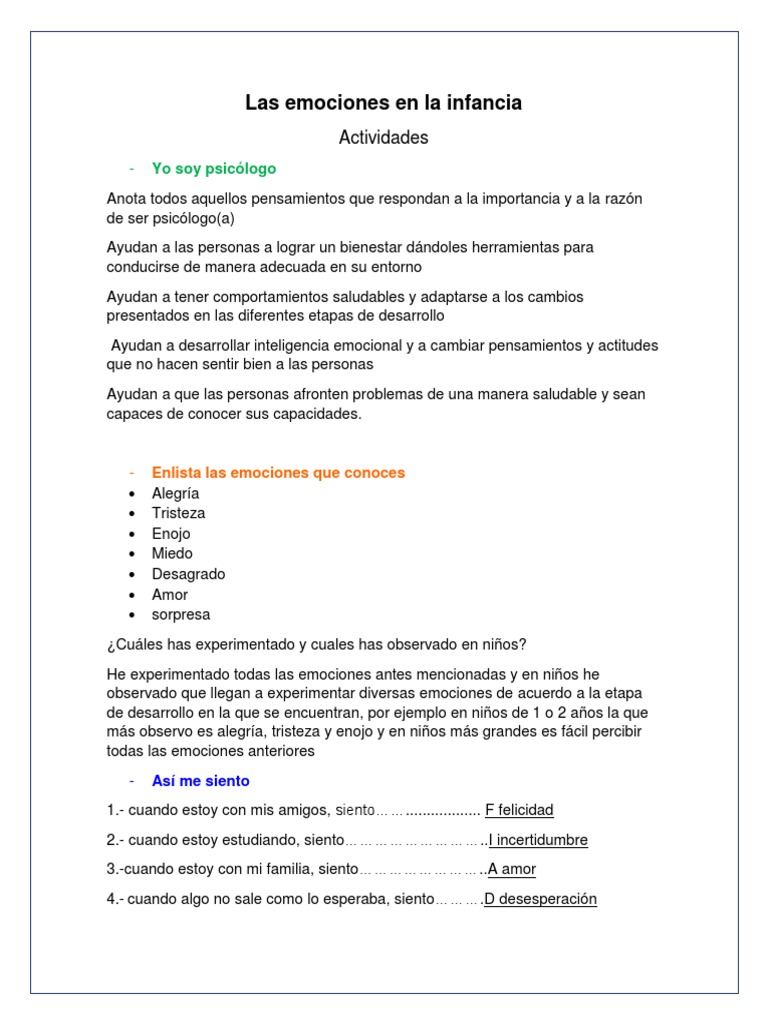 Las emociones en la infancia

Actividades

- Yo soy psicólogo

Anota todos aquellos pensamientos que respondan a la importancia y a la razón de ser psicólogo(a)

Ayudan a las personas a lograr un bienestar dándoles herramientas para conducirse de manera adecuada en su entorno

Ayudan a tener comportamientos saludables y adaptarse a los cambios presentados en las diferentes etapas de desarrollo

Ayudan a desarrollar inteligencia emocional y a cambiar pensamientos y actitudes que no hacen sentir bien a las personas

Ayudan a que las personas afronten problemas de una manera saludable y sean capaces de conocer sus capacidades.

- Enlista las emociones que conoces

• Alegría
• Tristeza
• Enojo
• Miedo
• Desagrado
• Amor
• sorpresa

¿Cuáles has experimentado y cuales has observado en niños?

He experimentado todas las emociones antes mencionadas y en niños he observado que llegan a experimentar diversas emociones de acuerdo a la etapa de desarrollo en la que se encuentran, por ejemplo en niños de 1 o 2 años la que más observo es alegría, tristeza y enojo y en niños más grandes es fácil percibir todas las emociones anteriores

- Así me siento

1.- cuando estoy con mis amigos, siento F felicidad

2.- cuando estoy estudiando, siento I incertidumbre

3.-cuando estoy con mi familia, siento A amor

4.- cuando algo no sale como lo esperaba, siento D desesperación